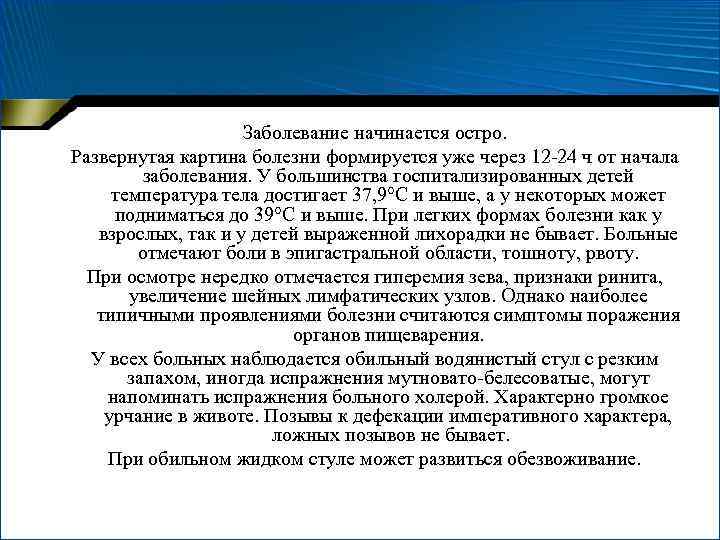 Заболевание начинается остро.

Развернутая картина болезни формируется уже через 12-24 ч от начала заболевания. У большинства госпитализированных детей температура тела достигает 37,9°С и выше, а у некоторых может подниматься до 39°С и выше. При легких формах болезни как у взрослых, так и у детей выраженной лихорадки не бывает. Больные отмечают боли в эпигастральной области, тошноту, рвоту.

При осмотре нередко отмечается гиперемия зева, признаки ринита, увеличение шейных лимфатических узлов. Однако наиболее типичными проявлениями болезни считаются симптомы поражения органов пищеварения.

У всех больных наблюдается обильный водянистый стул с резким запахом, иногда испражнения мутновато-белесоватые, могут напоминать испражнения больного холерой. Характерно громкое урчание в животе. Позывы к дефекации императивного характера, ложных позывов не бывает.

При обильном жидком стуле может развиться обезвоживание.